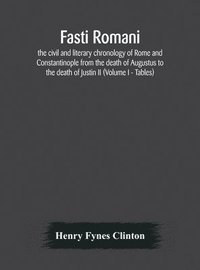 Fasti Romani

the civil and literary chronology of Rome and Constantinople from the death of Augustus to the death of Justin II (Volume I - Tables)

Henry Fynes Clinton